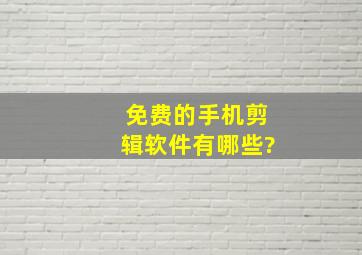 免费的手机剪辑软件有哪些?